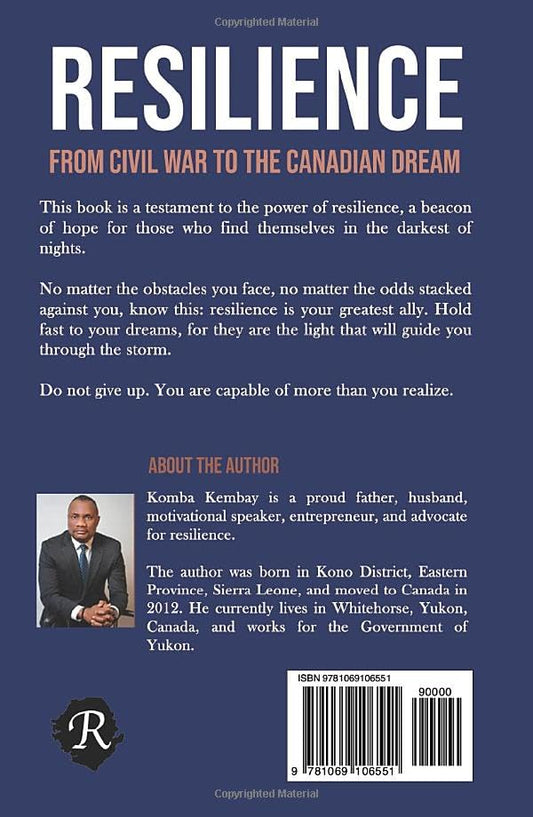 Copyrighted Material

RESILIENCE

FROM CIVIL WAR TO THE CANADIAN DREAM

This book is a testament to the power of resilience, a beacon of hope for those who find themselves in the darkest of nights.

No matter the obstacles you face, no matter the odds stacked against you, know this: resilience is your greatest ally. Hold fast to your dreams, for they are the light that will guide you through the storm.

Do not give up. You are capable of more than you realize.

ABOUT THE AUTHOR

Komba Kembay is a proud father, husband, motivational speaker, entrepreneur, and advocate for resilience.

The author was born in Kono District, Eastern Province, Sierra Leone, and moved to Canada in 2012. He currently lives in Whitehorse, Yukon, Canada, and works for the Government of Yukon.

R

ISBN 9781069106551

90000

9 781069 106551

Copyrighted Material